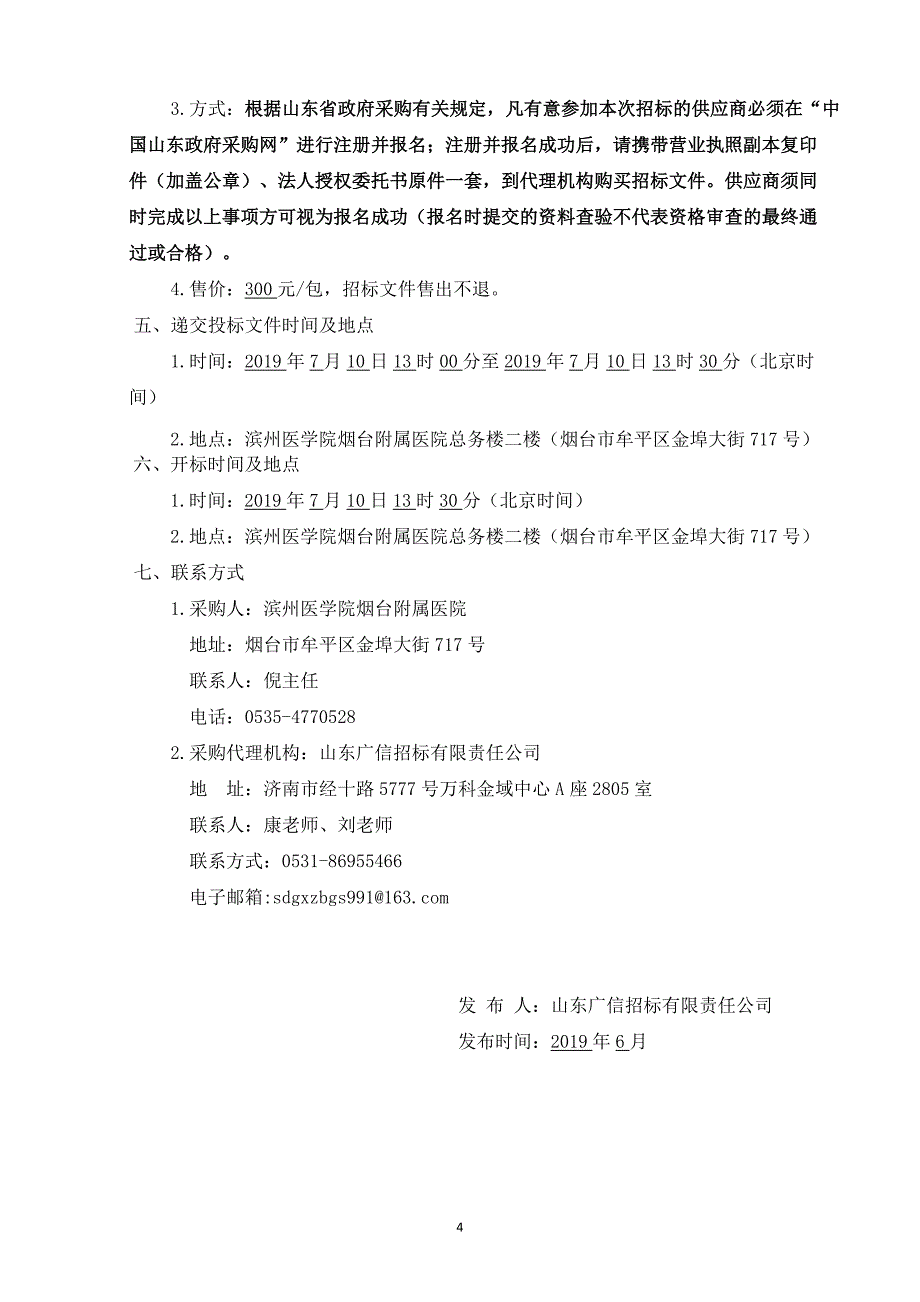 3.方式：根据山东省政府采购有关规定，凡有意参加本次招标的供应商必须在“中国山东政府采购网”进行注册并报名；注册并报名成功后，请携带营业执照副本复印件（加盖公章）、法人授权委托书原件一套，到代理机构购买招标文件。供应商须同时完成以上事项方可视为报名成功（报名时提交的资料查验不代表资格审查的最终通过或合格）。

4.售价：300元/包，招标文件售出不退。

五、递交投标文件时间及地点

1.时间：2019年7月10日13时00分至2019年7月10日13时30分（北京时间）

2.地点：滨州医学院烟台附属医院总务楼二楼（烟台市牟平区金埠大街717号）

六、开标时间及地点

1.时间：2019年7月10日13时30分（北京时间）

2.地点：滨州医学院烟台附属医院总务楼二楼（烟台市牟平区金埠大街717号）

七、联系方式

1.采购人：滨州医学院烟台附属医院

地址：烟台市牟平区金埠大街717号

联系人：倪主任

电话：0535-4770528

2.采购代理机构：山东广信招标有限责任公司

地　址：济南市经十路5777号万科金域中心A座2805室

联系人：康老师、刘老师

联系方式：0531-86955466

电子邮箱:sdgxzbgs991@163.com

发 布 人：山东广信招标有限责任公司

发布时间：2019年6月

4